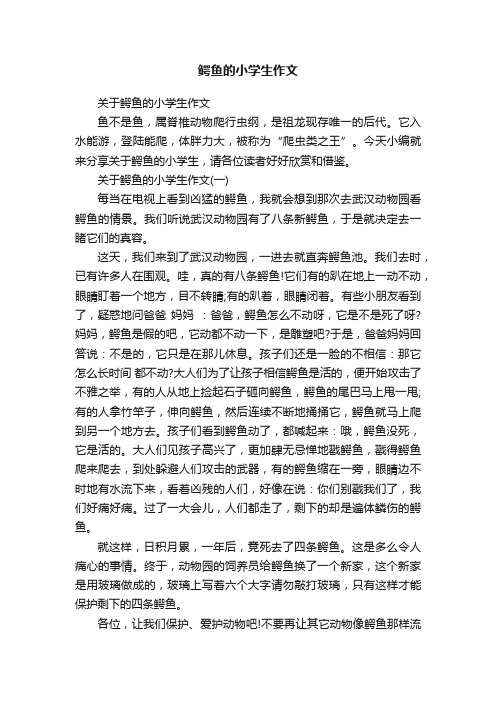 鳄鱼的小学生作文

关于鳄鱼的小学生作文

鱼不是鱼，属脊椎动物爬行虫纲，是祖龙现存唯一的后代。它入水能游，登陆能爬，体胖力大，被称为“爬虫类之王”。今天小编就来分享关于鳄鱼的小学生，请各位读者好好欣赏和借鉴。

关于鳄鱼的小学生作文(一)

每当在电视上看到凶猛的鳄鱼，我就会想到那次去武汉动物园看鳄鱼的情景。我们听说武汉动物园有了八条新鳄鱼，于是就决定去一睹它们的真容。

这天，我们来到了武汉动物园，一进去就直奔鳄鱼池。我们去时，已有许多人在围观。哇，真的有八条鳄鱼!它们有的趴在地上一动不动，眼睛盯着一个地方，目不转睛;有的趴着，眼睛闭着。有些小朋友看到了，疑惑地问爸爸 妈妈 ：爸爸，鳄鱼怎么不动呀，它是不是死了呀?妈妈，鳄鱼是假的吧，它动都不动一下，是雕塑吧?于是，爸爸妈妈回答说：不是的，它只是在那儿休息。孩子们还是一脸的不相信：那它怎么长时间 都不动?大人们为了让孩子相信鳄鱼是活的，便开始攻击了不雅之举，有的人从地上捡起石子砸向鳄鱼，鳄鱼的尾巴马上甩一甩;有的人拿竹竿子，伸向鳄鱼，然后连续不断地捅捅它，鳄鱼就马上爬到另一个地方去。孩子们看到鳄鱼动了，都喊起来：哦，鳄鱼没死，它是活的。大人们见孩子高兴了，更加肆无忌惮地戳鳄鱼，戳得鳄鱼爬来爬去，到处躲避人们攻击的武器，有的鳄鱼缩在一旁，眼睛边不时地有水流下来，看着凶残的人们，好像在说：你们别戳我们了，我们好痛好痛。过了一大会儿，人们都走了，剩下的却是遍体鳞伤的鳄鱼。

就这样，日积月累，一年后，竟死去了四条鳄鱼。这是多么令人痛心的事情。终于，动物园的饲养员给鳄鱼换了一个新家，这个新家是用玻璃做成的，玻璃上写着六个大字请勿敲打玻璃，只有这样才能保护剩下的四条鳄鱼。

各位，让我们保护、爱护动物吧!不要再让其它动物像鳄鱼那样流